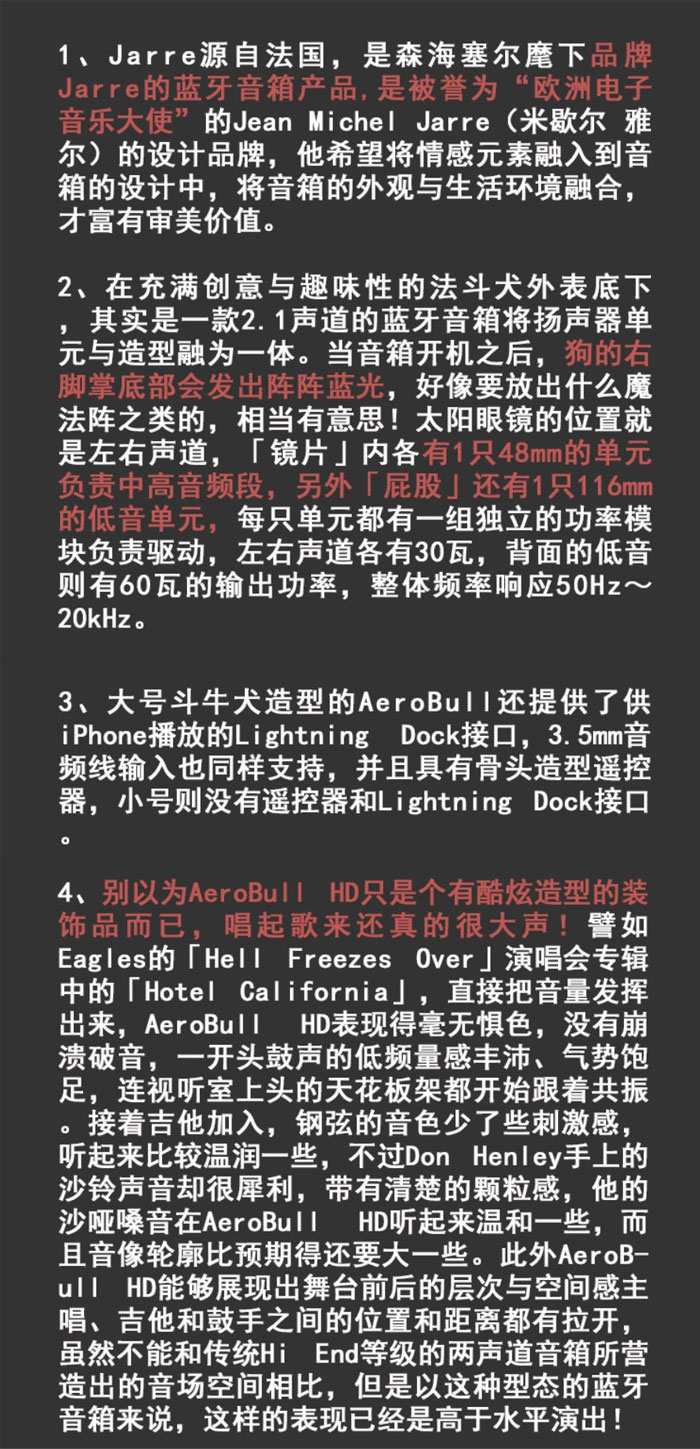 1、Jarre源自法国，是森海塞尔麾下品牌Jarre的蓝牙音箱产品，是被誉为“欧洲电子音乐大使”的Jean Michel Jarre（米歇尔 雅尔）的设计品牌，他希望将情感元素融入到音箱的设计中，将音箱的外观与生活环境融合，才富有审美价值。

2、在充满创意与趣味性的法斗犬外表底下，其实是一款2.1声道的蓝牙音箱将扬声器单元与造型融为一体。当音箱开机之后，狗的右脚掌底部会发出阵阵蓝光，好像要放出什么魔法阵之类的，相当有意思！太阳眼镜的位置就是左右声道，「镜片」内各有1只48mm的单元负责中高音频段，另外「屁股」还有1只116mm的低音单元，每只单元都有一组独立的功率模块负责驱动，左右声道各有30瓦，背面的低音则有60瓦的输出功率，整体频率响应50Hz～20kHz。

3、大号斗牛犬造型的AeroBull还提供了供iPhone播放的Lightning Dock接口，3.5mm音频线输入也同样支持，并且具有骨头造型遥控器，小号则没有遥控器和Lightning Dock接口。

4、别以为AeroBull HD只是个有酷炫造型的装饰品而已，唱起歌来还真的很大声！譬如Eagles的「Hell Freezes Over」演唱会专辑中的「Hotel California」，直接把音量发挥出来，AeroBull HD表现得毫无惧色，没有崩溃破音，一开头鼓声的低频量感丰沛、气势饱足，连视听室上头的天花板架都开始跟着共振。接着吉他加入，钢弦的音色少了些刺激感，听起来比较温润一些，不过Don Henley手上的沙铃声音却很犀利，带有清楚的颗粒感，他的沙哑嗓音在AeroBull HD听起来温和一些，而且音像轮廓比预期得还要大一些。此外AeroBull HD能够展现出舞台前后的层次与空间感主唱、吉他和鼓手之间的位置和距离都有拉开，虽然不能和传统Hi End等级的两声道音箱所营造出的音场空间相比，但是以这种型态的蓝牙音箱来说，这样的表现已经是高于水平演出！